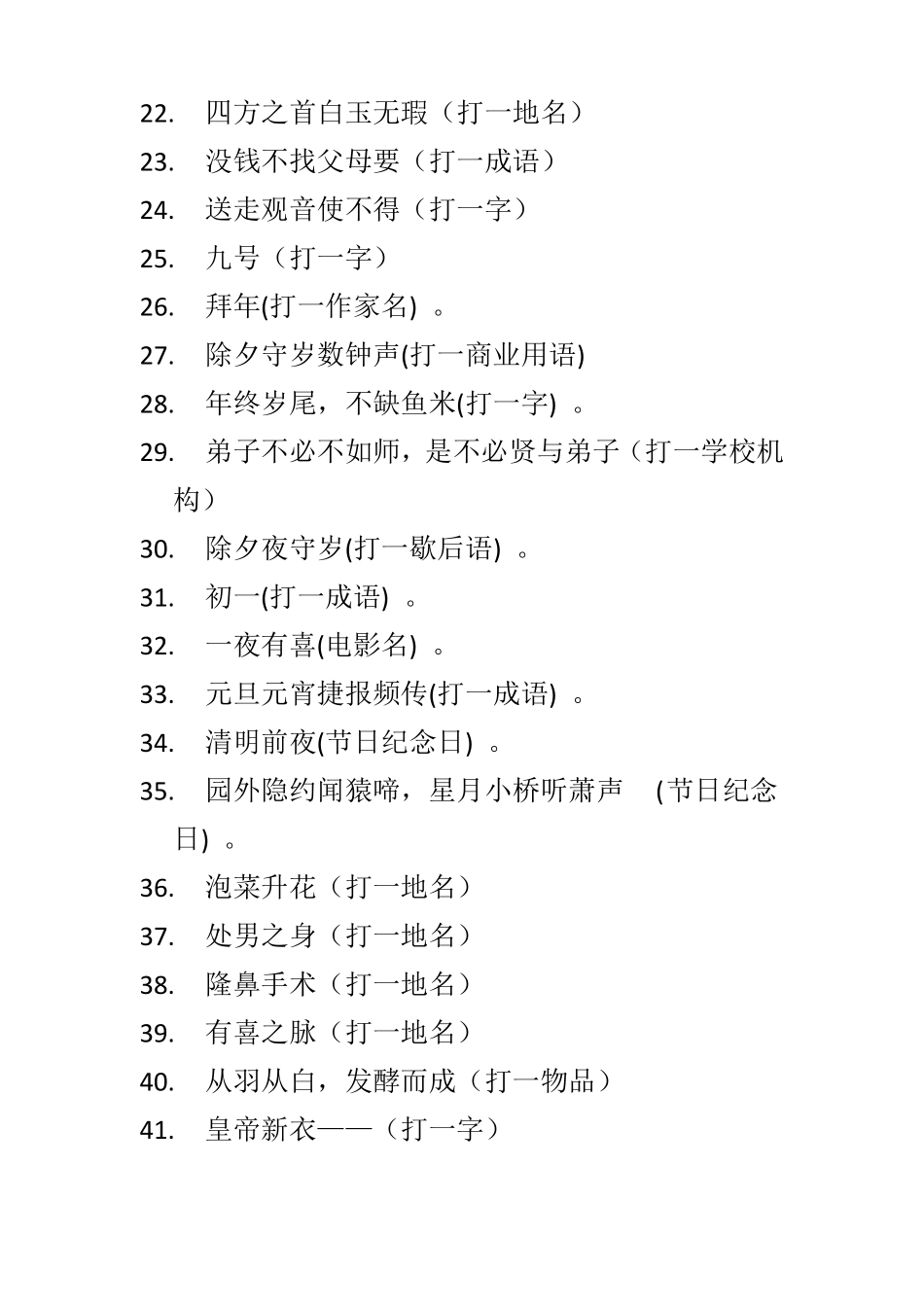 22. 四方之首白玉无瑕（打一地名）

23. 没钱不找父母要（打一成语）

24. 送走观音使不得（打一字）

25. 九号（打一字）

26. 拜年(打一作家名) 。

27. 除夕守岁数钟声(打一商业用语)

28. 年终岁尾，不缺鱼米(打一字) 。

29. 弟子不必不如师，是不必贤与弟子（打一学校机构）

30. 除夕夜守岁(打一歇后语) 。

31. 初一(打一成语) 。

32. 一夜有喜(电影名) 。

33. 元旦元宵捷报频传(打一成语) 。

34. 清明前夜(节日纪念日) 。

35. 园外隐约闻猿啼，星月小桥听萧声 (节日纪念日) 。

36. 泡菜升花（打一地名）

37. 处男之身（打一地名）

38. 隆鼻手术（打一地名）

39. 有喜之脉（打一地名）

40. 从羽从白，发酵而成（打一物品）

41. 皇帝新衣——（打一字）